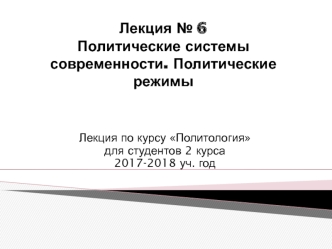 Лекция № 6
Политические системы современности. Политические режимы

Лекция по курсу «Политология»
для студентов 2 курса
2017-2018 уч. год